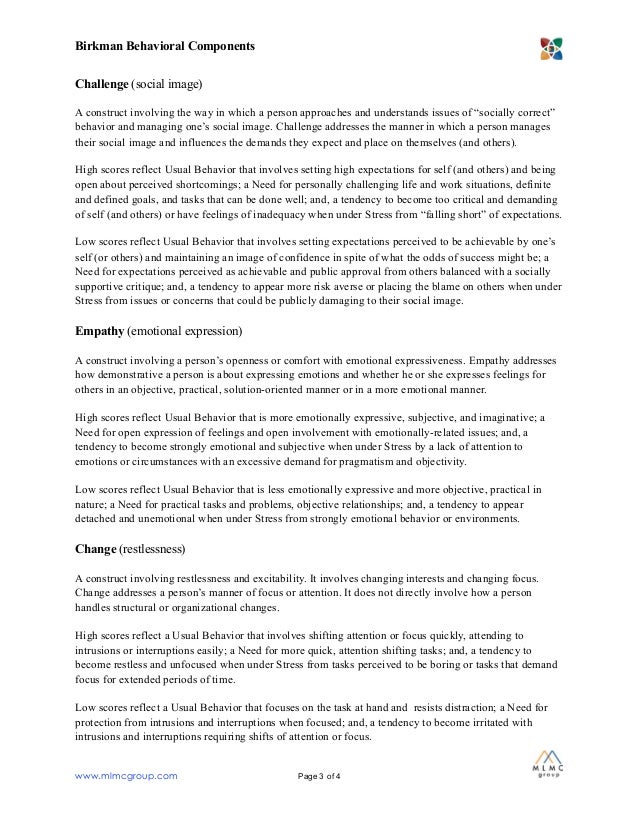 Birkman Behavioral Components

Challenge (social image)

A construct involving the way in which a person approaches and understands issues of "socially correct" behavior and managing one's social image. Challenge addresses the manner in which a person manages their social image and influences the demands they expect and place on themselves (and others).

High scores reflect Usual Behavior that involves setting high expectations for self (and others) and being open about perceived shortcomings; a Need for personally challenging life and work situations, definite and defined goals, and tasks that can be done well; and, a tendency to become too critical and demanding of self (and others) or have feelings of inadequacy when under Stress from "falling short" of expectations.

Low scores reflect Usual Behavior that involves setting expectations perceived to be achievable by one's self (or others) and maintaining an image of confidence in spite of what the odds of success might be; a Need for expectations perceived as achievable and public approval from others balanced with a socially supportive critique; and, a tendency to appear more risk averse or placing the blame on others when under Stress from issues or concerns that could be publicly damaging to their social image.

Empathy (emotional expression)

A construct involving a person's openness or comfort with emotional expressiveness. Empathy addresses how demonstrative a person is about expressing emotions and whether he or she expresses feelings for others in an objective, practical, solution-oriented manner or in a more emotional manner.

High scores reflect Usual Behavior that is more emotionally expressive, subjective, and imaginative; a Need for open expression of feelings and open involvement with emotionally-related issues; and, a tendency to become strongly emotional and subjective when under Stress by a lack of attention to emotions or circumstances with an excessive demand for pragmatism and objectivity.

Low scores reflect Usual Behavior that is less emotionally expressive and more objective, practical in nature; a Need for practical tasks and problems, objective relationships; and, a tendency to appear detached and unemotional when under Stress from strongly emotional behavior or environments.

Change (restlessness)

A construct involving restlessness and excitability. It involves changing interests and changing focus. Change addresses a person's manner of focus or attention. It does not directly involve how a person handles structural or organizational changes.

High scores reflect a Usual Behavior that involves shifting attention or focus quickly, attending to intrusions or interruptions easily; a Need for more quick, attention shifting tasks; and, a tendency to become restless and unfocused when under Stress from tasks perceived to be boring or tasks that demand focus for extended periods of time.

Low scores reflect a Usual Behavior that focuses on the task at hand and resists distraction; a Need for protection from intrusions and interruptions when focused; and, a tendency to become irritated with intrusions and interruptions requiring shifts of attention or focus.

www.mlmcgroup.com Page 3 of 4

MLMC group